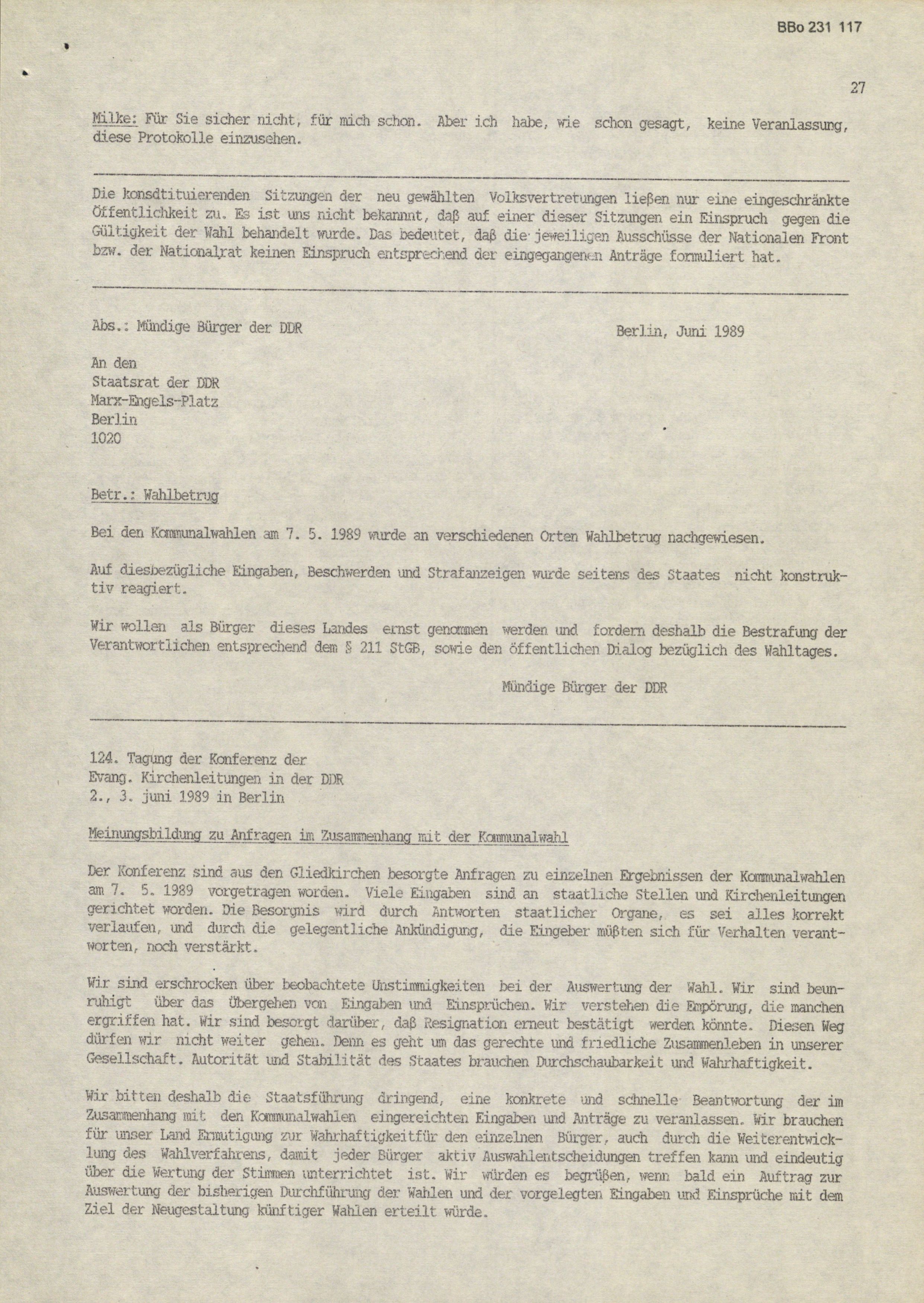 BBo 231 117

27

Milke: Für Sie sicher nicht, für mich schon. Aber ich habe, wie schon gesagt, keine Veranlassung, diese Protokolle einzusehen.

Die konsdtituierenden Sitzungen der neu gewählten Volksvertretungen ließen nur eine eingeschränkte Öffentlichkeit zu. Es ist uns nicht bekannnt, daß auf einer dieser Sitzungen ein Einspruch gegen die Gültigkeit der Wahl behandelt wurde. Das bedeutet, daß die jeweiligen Ausschüsse der Nationalen Front bzw. der Nationalrat keinen Einspruch entsprechend der eingegangenen Anträge formuliert hat.

Abs.: Mündige Bürger der DDR

Berlin, Juni 1989

An den
Staatsrat der DDR
Marx-Engels-Platz
Berlin
1020

Betr.: Wahlbetrug

Bei den Kommunalwahlen am 7. 5. 1989 wurde an verschiedenen Orten Wahlbetrug nachgewiesen.

Auf diesbezügliche Eingaben, Beschwerden und Strafanzeigen wurde seitens des Staates nicht konstruktiv reagiert.

Wir wollen als Bürger dieses Landes ernst genommen werden und fordern deshalb die Bestrafung der Verantwortlichen entsprechend dem § 211 StGB, sowie den öffentlichen Dialog bezüglich des Wahltages.

Mündige Bürger der DDR

124. Tagung der Konferenz der
Evang. Kirchenleitungen in der DDR
2., 3. juni 1989 in Berlin

Meinungsbildung zu Anfragen im Zusammenhang mit der Kommunalwahl

Der Konferenz sind aus den Gliedkirchen besorgte Anfragen zu einzelnen Ergebnissen der Kommunalwahlen am 7. 5. 1989 vorgetragen worden. Viele Eingaben sind an staatliche Stellen und Kirchenleitungen gerichtet worden. Die Besorgnis wird durch Antworten staatlicher Organe, es sei alles korrekt verlaufen, und durch die gelegentliche Ankündigung, die Eingeber müßten sich für Verhalten verantworten, noch verstärkt.

Wir sind erschrocken über beobachtete Unstimmigkeiten bei der Auswertung der Wahl. Wir sind beunruhigt über das Übergehen von Eingaben und Einsprüchen. Wir verstehen die Empörung, die manchen ergriffen hat. Wir sind besorgt darüber, daß Resignation erneut bestätigt werden könnte. Diesen Weg dürfen wir nicht weiter gehen. Denn es geht um das gerechte und friedliche Zusammenleben in unserer Gesellschaft. Autorität und Stabilität des Staates brauchen Durchschaubarkeit und Wahrhaftigkeit.

Wir bitten deshalb die Staatsführung dringend, eine konkrete und schnelle Beantwortung der im Zusammenhang mit den Kommunalwahlen eingereichten Eingaben und Anträge zu veranlassen. Wir brauchen für unser Land Ermutigung zur Wahrhaftigkeitfür den einzelnen Bürger, auch durch die Weiterentwicklung des Wahlverfahrens, damit jeder Bürger aktiv Auswahlentscheidungen treffen kann und eindeutig über die Wertung der Stimmen unterrichtet ist. Wir würden es begrüßen, wenn bald ein Auftrag zur Auswertung der bisherigen Durchführung der Wahlen und der vorgelegten Eingaben und Einsprüche mit dem Ziel der Neugestaltung künftiger Wahlen erteilt würde.